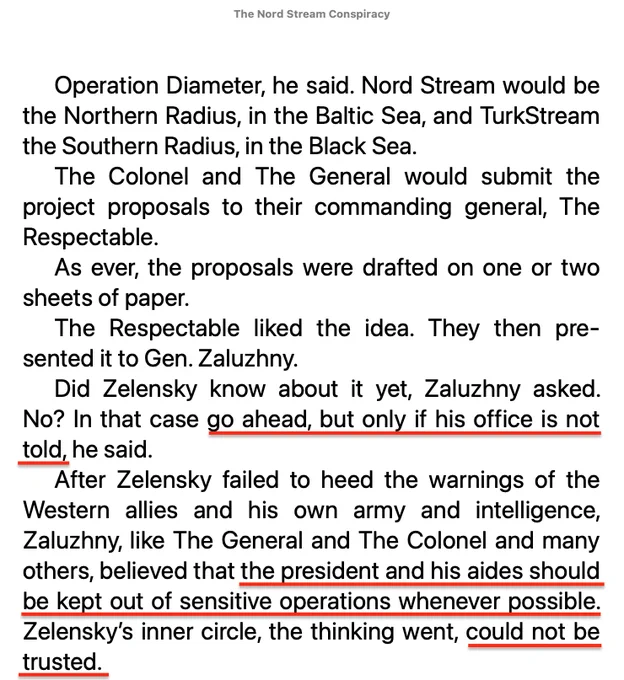 The Nord Stream Conspiracy

Operation Diameter, he said. Nord Stream would be the Northern Radius, in the Baltic Sea, and TurkStream the Southern Radius, in the Black Sea.

The Colonel and The General would submit the project proposals to their commanding general, The Respectable.

As ever, the proposals were drafted on one or two sheets of paper.

The Respectable liked the idea. They then presented it to Gen. Zaluzhny.

Did Zelensky know about it yet, Zaluzhny asked. No? In that case go ahead, but only if his office is not told, he said.

After Zelensky failed to heed the warnings of the Western allies and his own army and intelligence, Zaluzhny, like The General and The Colonel and many others, believed that the president and his aides should be kept out of sensitive operations whenever possible. Zelensky's inner circle, the thinking went, could not be trusted.